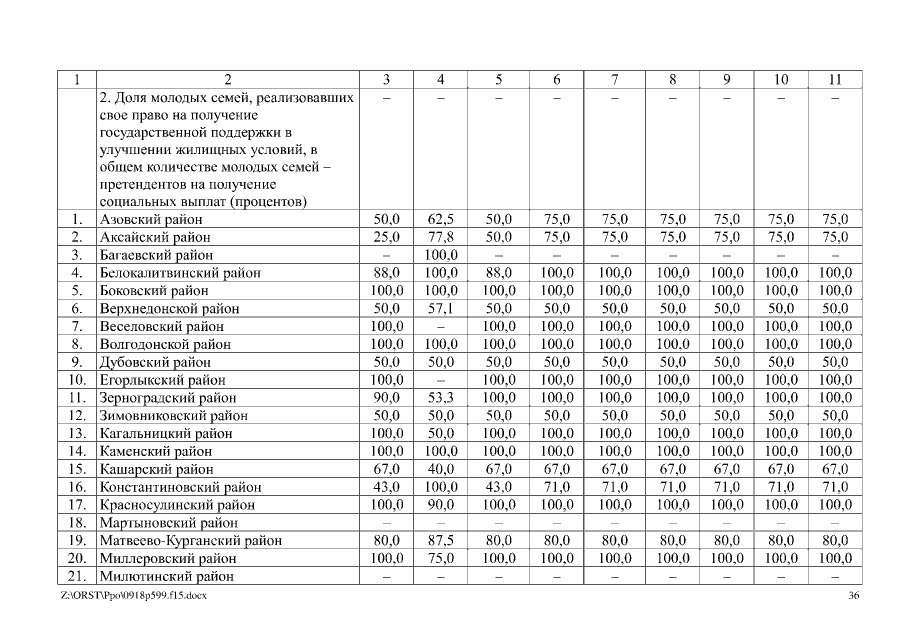 | 1 | 2 | 3 | 4 | 5 | 6 | 7 | 8 | 9 | 10 | 11 |
|---|---|---|---|---|---|---|---|---|---|---|
| | 2. Доля молодых семей, реализовавших свое право на получение государственной поддержки в улучшении жилищных условий, в общем количестве молодых семей – претендентов на получение социальных выплат (процентов) | – | – | – | – | – | – | – | – | – |
| 1. | Азовский район | 50,0 | 62,5 | 50,0 | 75,0 | 75,0 | 75,0 | 75,0 | 75,0 | 75,0 |
| 2. | Аксайский район | 25,0 | 77,8 | 50,0 | 75,0 | 75,0 | 75,0 | 75,0 | 75,0 | 75,0 |
| 3. | Багаевский район | – | 100,0 | – | – | – | – | – | – | – |
| 4. | Белокалитвинский район | 88,0 | 100,0 | 88,0 | 100,0 | 100,0 | 100,0 | 100,0 | 100,0 | 100,0 |
| 5. | Боковский район | 100,0 | 100,0 | 100,0 | 100,0 | 100,0 | 100,0 | 100,0 | 100,0 | 100,0 |
| 6. | Верхнедонской район | 50,0 | 57,1 | 50,0 | 50,0 | 50,0 | 50,0 | 50,0 | 50,0 | 50,0 |
| 7. | Веселовский район | 100,0 | – | 100,0 | 100,0 | 100,0 | 100,0 | 100,0 | 100,0 | 100,0 |
| 8. | Волгодонской район | 100,0 | 100,0 | 100,0 | 100,0 | 100,0 | 100,0 | 100,0 | 100,0 | 100,0 |
| 9. | Дубовский район | 50,0 | 50,0 | 50,0 | 50,0 | 50,0 | 50,0 | 50,0 | 50,0 | 50,0 |
| 10. | Егорлыкский район | 100,0 | – | 100,0 | 100,0 | 100,0 | 100,0 | 100,0 | 100,0 | 100,0 |
| 11. | Зерноградский район | 90,0 | 53,3 | 100,0 | 100,0 | 100,0 | 100,0 | 100,0 | 100,0 | 100,0 |
| 12. | Зимовниковский район | 50,0 | 50,0 | 50,0 | 50,0 | 50,0 | 50,0 | 50,0 | 50,0 | 50,0 |
| 13. | Кагальницкий район | 100,0 | 50,0 | 100,0 | 100,0 | 100,0 | 100,0 | 100,0 | 100,0 | 100,0 |
| 14. | Каменский район | 100,0 | 100,0 | 100,0 | 100,0 | 100,0 | 100,0 | 100,0 | 100,0 | 100,0 |
| 15. | Кашарский район | 67,0 | 40,0 | 67,0 | 67,0 | 67,0 | 67,0 | 67,0 | 67,0 | 67,0 |
| 16. | Константиновский район | 43,0 | 100,0 | 43,0 | 71,0 | 71,0 | 71,0 | 71,0 | 71,0 | 71,0 |
| 17. | Красносулинский район | 100,0 | 90,0 | 100,0 | 100,0 | 100,0 | 100,0 | 100,0 | 100,0 | 100,0 |
| 18. | Мартыновский район | – | – | – | – | – | – | – | – | – |
| 19. | Матвеево-Курганский район | 80,0 | 87,5 | 80,0 | 80,0 | 80,0 | 80,0 | 80,0 | 80,0 | 80,0 |
| 20. | Миллеровский район | 100,0 | 75,0 | 100,0 | 100,0 | 100,0 | 100,0 | 100,0 | 100,0 | 100,0 |
| 21. | Милютинский район | – | – | – | – | – | – | – | – | – |

Z:\ORST\Ppo\0918p599.f15.docx 36